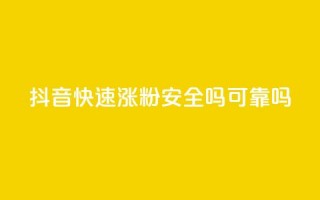 抖音快速涨粉安全吗可靠吗